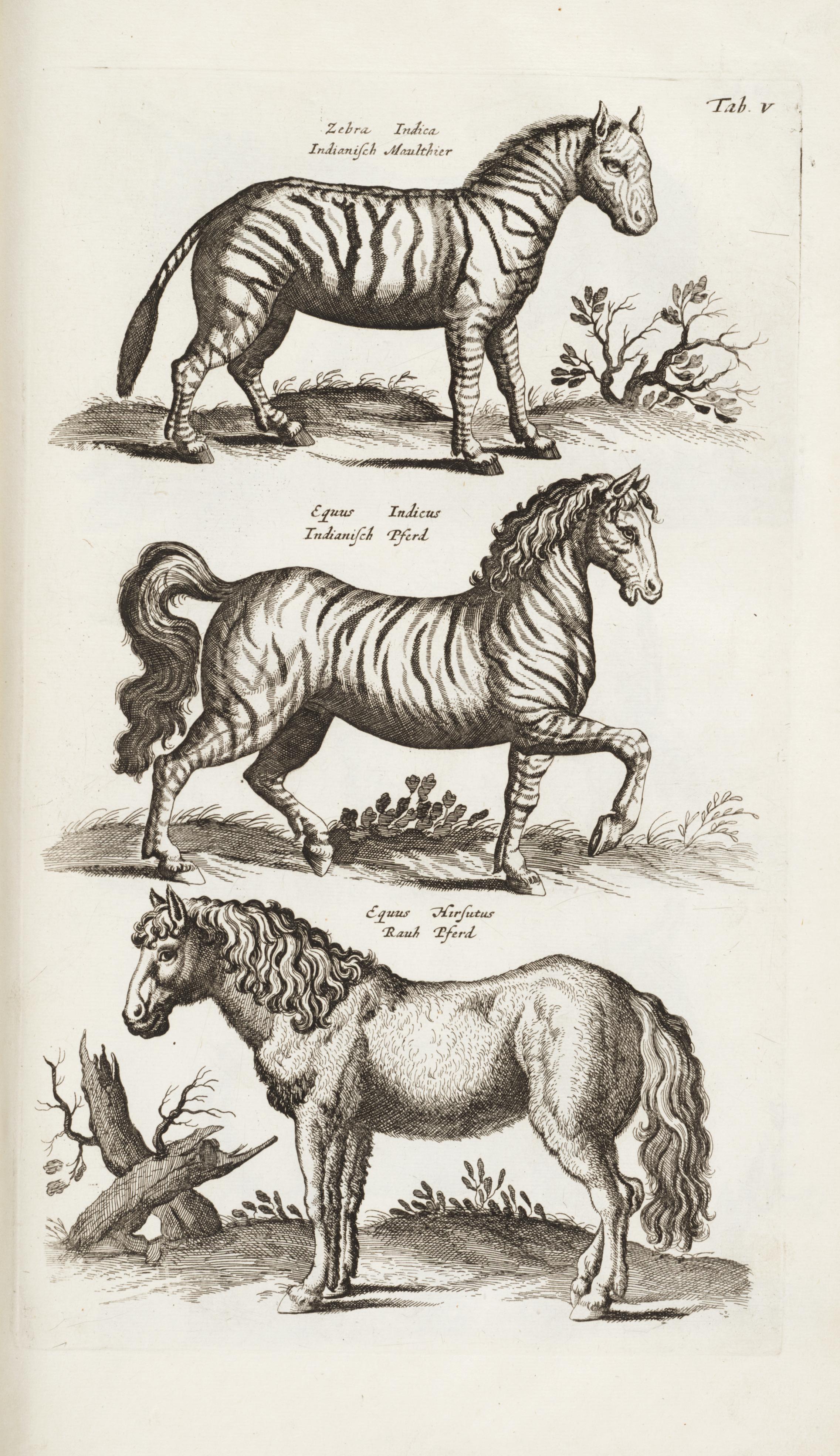 Tab. V

Zebra Indica
Indianisch Maulthier

Equus Indicus
Indianisch Pferd

Equus Hirsutus
Rauh Pferd